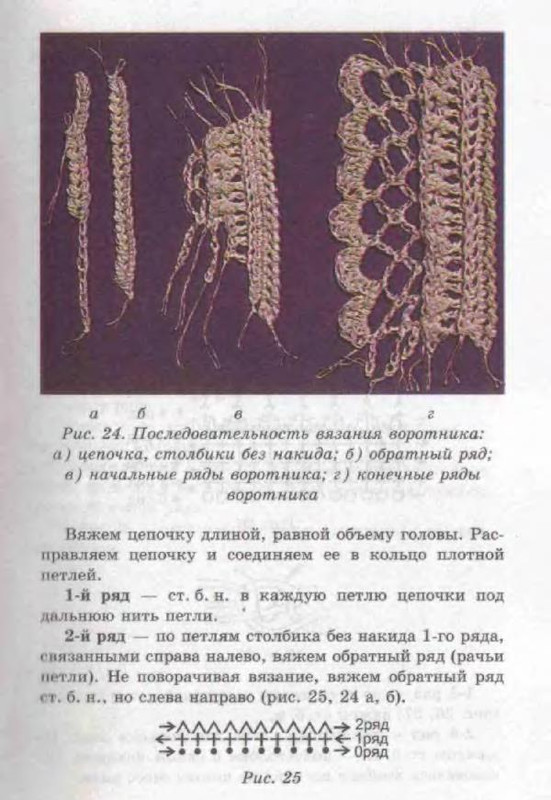 а б в г

Рис. 24. Последовательность вязания воротника: а) цепочка, столбики без накида; б) обратный ряд; в) начальные ряды воротника; г) конечные ряды воротника

Вяжем цепочку длиной, равной объему головы. Расправляем цепочку и соединяем ее в кольцо плотной петлей.

1-й ряд — ст. б. н. в каждую петлю цепочки под дальнюю нить петли.

2-й ряд — по петлям столбика без накида 1-го ряда, связанными справа налево, вяжем обратный ряд (рачьи петли). Не поворачивая вязание, вяжем обратный ряд ст. б. н., но слева направо (рис. 25, 24 а, б).

2ряд
1ряд
0ряд

Рис. 25